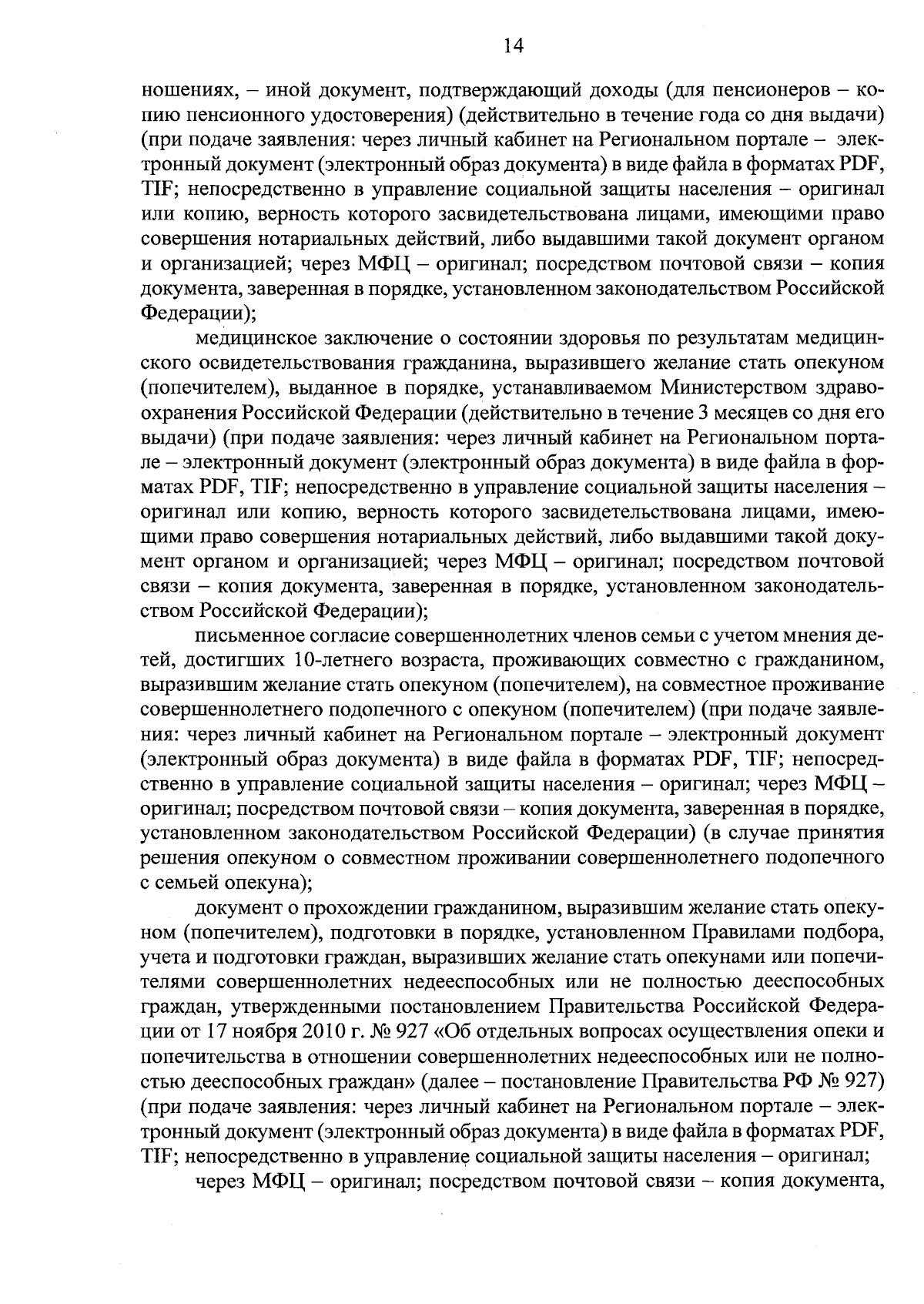 14

ношениях, – иной документ, подтверждающий доходы (для пенсионеров – копию пенсионного удостоверения) (действительно в течение года со дня выдачи) (при подаче заявления: через личный кабинет на Региональном портале – электронный документ (электронный образ документа) в виде файла в форматах PDF, TIF; непосредственно в управление социальной защиты населения – оригинал или копию, верность которого засвидетельствована лицами, имеющими право совершения нотариальных действий, либо выдавшими такой документ органом и организацией; через МФЦ – оригинал; посредством почтовой связи – копия документа, заверенная в порядке, установленном законодательством Российской Федерации);

медицинское заключение о состоянии здоровья по результатам медицинского освидетельствования гражданина, выразившего желание стать опекуном (попечителем), выданное в порядке, устанавливаемом Министерством здравоохранения Российской Федерации (действительно в течение 3 месяцев со дня его выдачи) (при подаче заявления: через личный кабинет на Региональном портале – электронный документ (электронный образ документа) в виде файла в форматах PDF, TIF; непосредственно в управление социальной защиты населения – оригинал или копию, верность которого засвидетельствована лицами, имеющими право совершения нотариальных действий, либо выдавшими такой документ органом и организацией; через МФЦ – оригинал; посредством почтовой связи – копия документа, заверенная в порядке, установленном законодательством Российской Федерации);

письменное согласие совершеннолетних членов семьи с учетом мнения детей, достигших 10-летнего возраста, проживающих совместно с гражданином, выразившим желание стать опекуном (попечителем), на совместное проживание совершеннолетнего подопечного с опекуном (попечителем) (при подаче заявления: через личный кабинет на Региональном портале – электронный документ (электронный образ документа) в виде файла в форматах PDF, TIF; непосредственно в управление социальной защиты населения – оригинал; через МФЦ – оригинал; посредством почтовой связи – копия документа, заверенная в порядке, установленном законодательством Российской Федерации) (в случае принятия решения опекуном о совместном проживании совершеннолетнего подопечного с семьей опекуна);

документ о прохождении гражданином, выразившим желание стать опекуном (попечителем), подготовки в порядке, установленном Правилами подбора, учета и подготовки граждан, выразивших желание стать опекунами или попечителями совершеннолетних недееспособных или не полностью дееспособных граждан, утвержденными постановлением Правительства Российской Федерации от 17 ноября 2010 г. № 927 «Об отдельных вопросах осуществления опеки и попечительства в отношении совершеннолетних недееспособных или не полностью дееспособных граждан» (далее – постановление Правительства РФ № 927) (при подаче заявления: через личный кабинет на Региональном портале – электронный документ (электронный образ документа) в виде файла в форматах PDF, TIF; непосредственно в управление социальной защиты населения – оригинал;

через МФЦ – оригинал; посредством почтовой связи – копия документа,